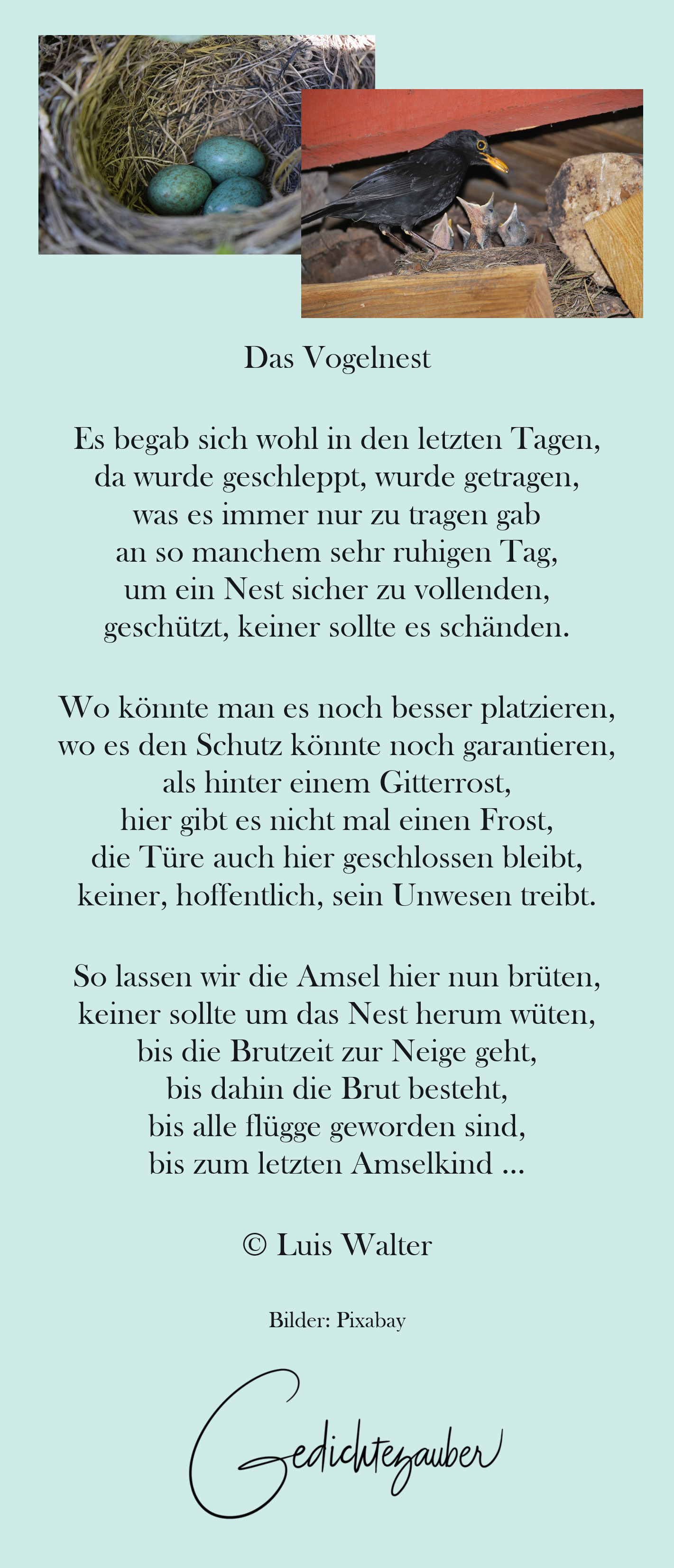 Das Vogelnest

Es begab sich wohl in den letzten Tagen,
da wurde geschleppt, wurde getragen,
was es immer nur zu tragen gab
an so manchem sehr ruhigen Tag,
um ein Nest sicher zu vollenden,
geschützt, keiner sollte es schänden.

Wo könnte man es noch besser platzieren,
wo es den Schutz könnte noch garantieren,
als hinter einem Gitterrost,
hier gibt es nicht mal einen Frost,
die Türe auch hier geschlossen bleibt,
keiner, hoffentlich, sein Unwesen treibt.

So lassen wir die Amsel hier nun brüten,
keiner sollte um das Nest herum wüten,
bis die Brutzeit zur Neige geht,
bis dahin die Brut besteht,
bis alle flügge geworden sind,
bis zum letzten Amselkind ...

© Luis Walter

Bilder: Pixabay

Gedichtezauber